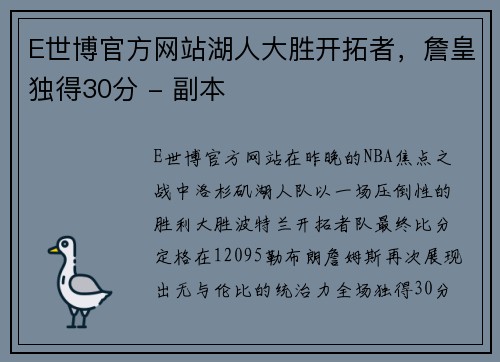 E世博官方网站湖人大胜开拓者，詹皇独得30分 - 副本

E世博官方网站在昨晚的NBA焦点之战中洛杉矶湖人队以一场压倒性的胜利大胜波特兰开拓者队最终比分定格在12095勒布朗詹姆斯再次展现出无与伦比的统治力全场独得30分